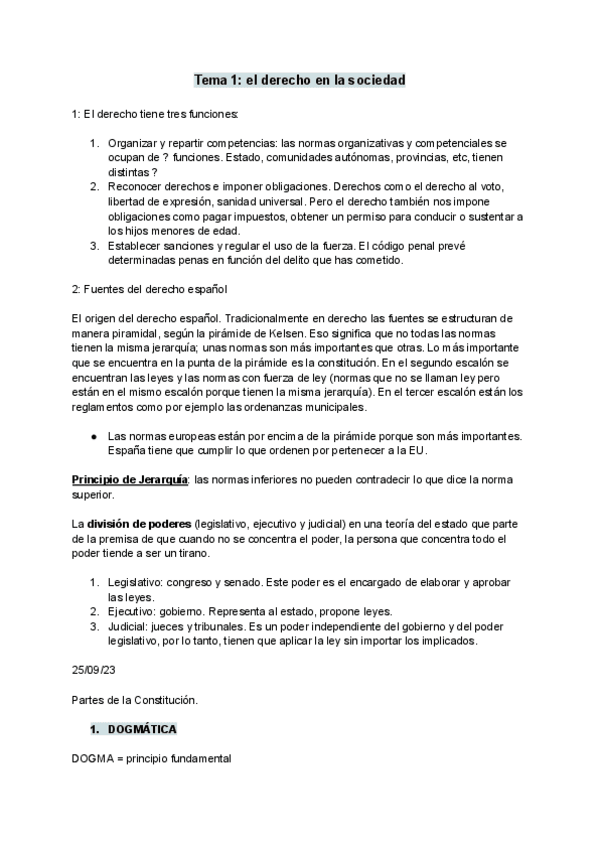 Tema 1: el derecho en la sociedad

1: El derecho tiene tres funciones:

1. Organizar y repartir competencias: las normas organizativas y competenciales se ocupan de ? funciones. Estado, comunidades autónomas, provincias, etc, tienen distintas ?
2. Reconocer derechos e imponer obligaciones. Derechos como el derecho al voto, libertad de expresión, sanidad universal. Pero el derecho también nos impone obligaciones como pagar impuestos, obtener un permiso para conducir o sustentar a los hijos menores de edad.
3. Establecer sanciones y regular el uso de la fuerza. El código penal prevé determinadas penas en función del delito que has cometido.

2: Fuentes del derecho español

El origen del derecho español. Tradicionalmente en derecho las fuentes se estructuran de manera piramidal, según la pirámide de Kelsen. Eso significa que no todas las normas tienen la misma jerarquía; unas normas son más importantes que otras. Lo más importante que se encuentra en la punta de la pirámide es la constitución. En el segundo escalón se encuentran las leyes y las normas con fuerza de ley (normas que no se llaman ley pero están en el mismo escalón porque tienen la misma jerarquía). En el tercer escalón están los reglamentos como por ejemplo las ordenanzas municipales.

● Las normas europeas están por encima de la pirámide porque son más importantes. España tiene que cumplir lo que ordenen por pertenecer a la EU.

Principio de Jerarquía: las normas inferiores no pueden contradecir lo que dice la norma superior.

La división de poderes (legislativo, ejecutivo y judicial) en una teoría del estado que parte de la premisa de que cuando no se concentra el poder, la persona que concentra todo el poder tiende a ser un tirano.

1. Legislativo: congreso y senado. Este poder es el encargado de elaborar y aprobar las leyes.
2. Ejecutivo: gobierno. Representa al estado, propone leyes.
3. Judicial: jueces y tribunales. Es un poder independiente del gobierno y del poder legislativo, por lo tanto, tienen que aplicar la ley sin importar los implicados.

25/09/23

Partes de la Constitución.

1. DOGMÁTICA

DOGMA = principio fundamental